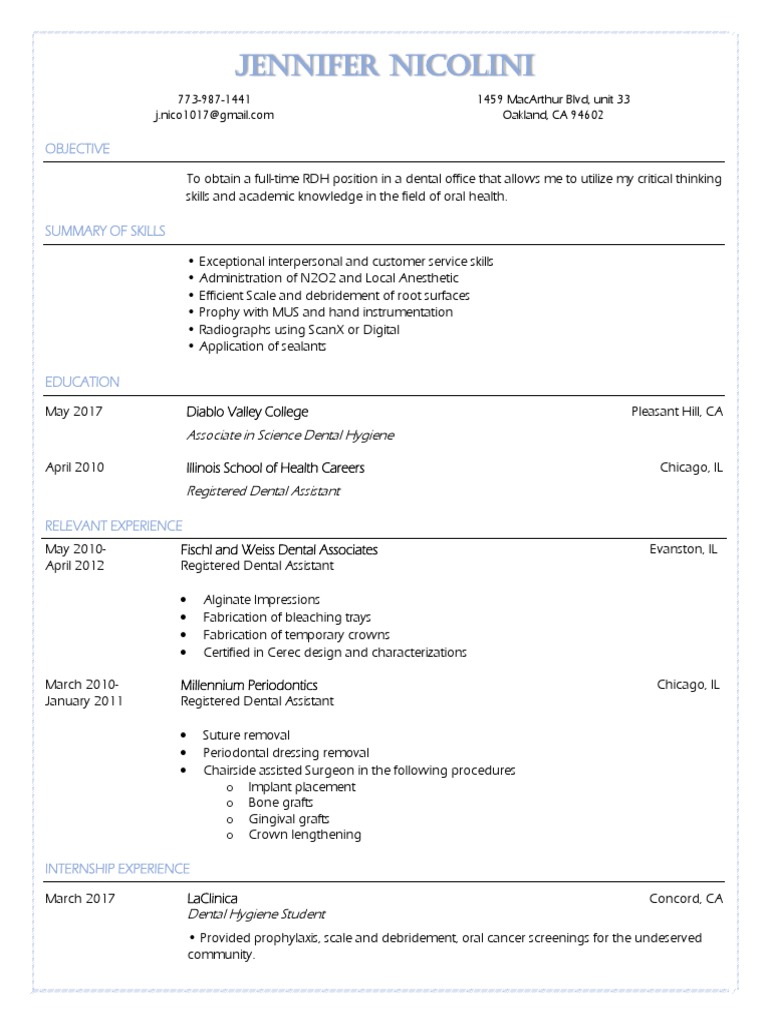 JENNIFER NICOLINI

773-987-1441
j.nico1017@gmail.com

1459 MacArthur Blvd, unit 33
Oakland, CA 94602

OBJECTIVE

To obtain a full-time RDH position in a dental office that allows me to utilize my critical thinking skills and academic knowledge in the field of oral health.

SUMMARY OF SKILLS

• Exceptional interpersonal and customer service skills
• Administration of N2O2 and Local Anesthetic
• Efficient Scale and debridement of root surfaces
• Prophy with MUS and hand instrumentation
• Radiographs using ScanX or Digital
• Application of sealants

EDUCATION

May 2017 Diablo Valley College Pleasant Hill, CA
Associate in Science Dental Hygiene

April 2010 Illinois School of Health Careers Chicago, IL
Registered Dental Assistant

RELEVANT EXPERIENCE

May 2010- April 2012 Fischl and Weiss Dental Associates Evanston, IL
Registered Dental Assistant

• Alginate Impressions
• Fabrication of bleaching trays
• Fabrication of temporary crowns
• Certified in Cerec design and characterizations

March 2010- January 2011 Millennium Periodontics Chicago, IL
Registered Dental Assistant

• Suture removal
• Periodontal dressing removal
• Chairside assisted Surgeon in the following procedures
o Implant placement
o Bone grafts
o Gingival grafts
o Crown lengthening

INTERNSHIP EXPERIENCE

March 2017 LaClinica Concord, CA
Dental Hygiene Student

• Provided prophylaxis, scale and debridement, oral cancer screenings for the undeserved community.